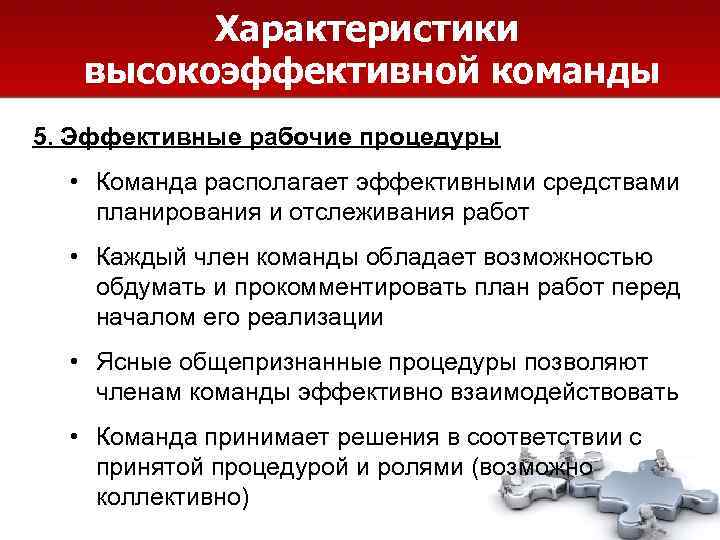 Характеристики высокоэффективной команды

5. Эффективные рабочие процедуры

• Команда располагает эффективными средствами планирования и отслеживания работ

• Каждый член команды обладает возможностью обдумать и прокомментировать план работ перед началом его реализации

• Ясные общепризнанные процедуры позволяют членам команды эффективно взаимодействовать

• Команда принимает решения в соответствии с принятой процедурой и ролями (возможно коллективно)